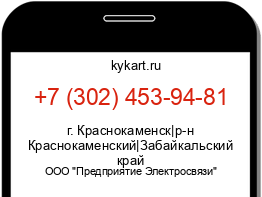 kykart.ru

+7 (302) 453-94-81

г. Краснокаменск|р-н Краснокаменский|Забайкальский край

ООО "Предприятие Электросвязи"